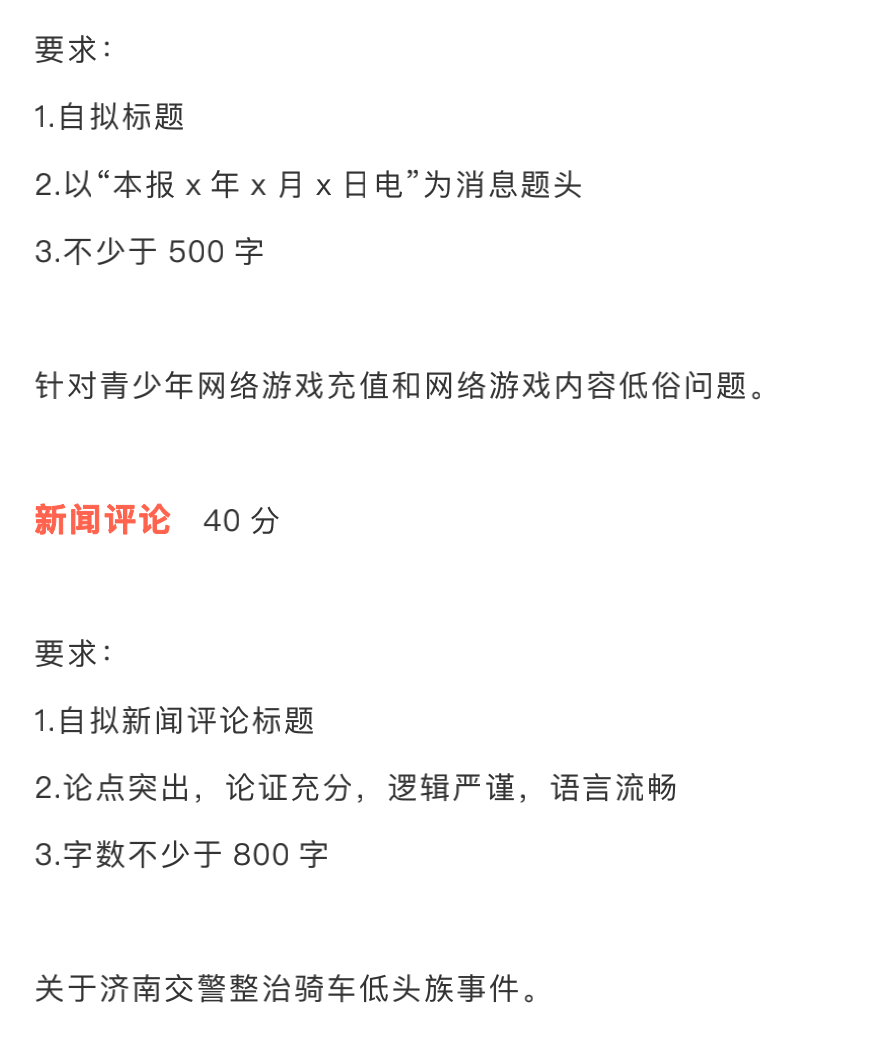 要求：

1.自拟标题

2.以“本报 x 年 x 月 x 日电”为消息题头

3.不少于 500 字

针对青少年网络游戏充值和网络游戏内容低俗问题。

新闻评论 40 分

要求：

1.自拟新闻评论标题

2.论点突出，论证充分，逻辑严谨，语言流畅

3.字数不少于 800 字

关于济南交警整治骑车低头族事件。